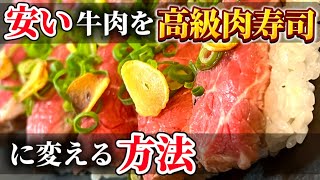 安い牛肉を高級肉寿司

に変える方法